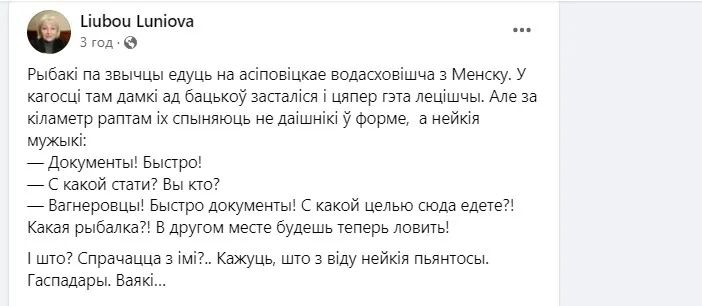 Liubou Luniova
3 год ·

Рыбакі па звычцы едуць на асіповіцкае водасховішча з Менску. У кагосці там дамкі ад бацькоў засталіся і цяпер гэта лецішчы. Але за кіламетр раптам іх спыняюць не даішнікі ў форме, а нейкія мужыкі:
— Документы! Быстро!
— С какой стати? Вы кто?
— Вагнеровцы! Быстро документы! С какой целью сюда едете?! Какая рыбалка?! В другом месте будешь теперь ловить!

І што? Спрачацца з імі?.. Кажуць, што з віду нейкія пьянтосы. Гаспадары. Ваякі...